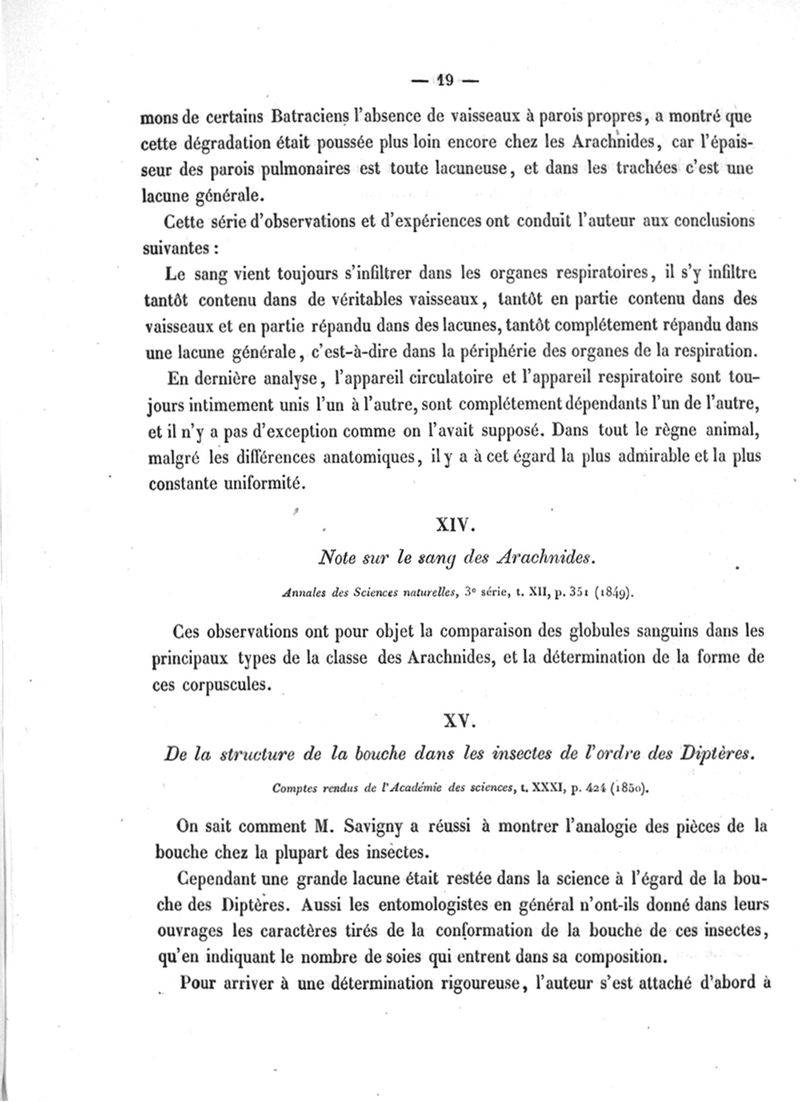 — 19 —

mons de certains Batraciens l'absence de vaisseaux à parois propres, a montré que cette dégradation était poussée plus loin encore chez les Arachnides, car l'épaisseur des parois pulmonaires est toute lacuneuse, et dans les trachées c'est une lacune générale.

Cette série d'observations et d'expériences ont conduit l'auteur aux conclusions suivantes :

Le sang vient toujours s'infiltrer dans les organes respiratoires, il s'y infiltre tantôt contenu dans de véritables vaisseaux, tantôt en partie contenu dans des vaisseaux et en partie répandu dans des lacunes, tantôt complétement répandu dans une lacune générale, c'est-à-dire dans la périphérie des organes de la respiration.

En dernière analyse, l'appareil circulatoire et l'appareil respiratoire sont toujours intimement unis l'un à l'autre, sont complétement dépendants l'un de l'autre, et il n'y a pas d'exception comme on l'avait supposé. Dans tout le règne animal, malgré les différences anatomiques, il y a à cet égard la plus admirable et la plus constante uniformité.

XIV.

Note sur le sang des Arachnides.

Annales des Sciences naturelles, 3e série, t. XII, p. 351 (1849).

Ces observations ont pour objet la comparaison des globules sanguins dans les principaux types de la classe des Arachnides, et la détermination de la forme de ces corpuscules.

XV.

De la structure de la bouche dans les insectes de l'ordre des Diptères.

Comptes rendus de l'Académie des sciences, t. XXXI, p. 424 (1850).

On sait comment M. Savigny a réussi à montrer l'analogie des pièces de la bouche chez la plupart des insectes.

Cependant une grande lacune était restée dans la science à l'égard de la bouche des Diptères. Aussi les entomologistes en général n'ont-ils donné dans leurs ouvrages les caractères tirés de la conformation de la bouche de ces insectes, qu'en indiquant le nombre de soies qui entrent dans sa composition.

Pour arriver à une détermination rigoureuse, l'auteur s'est attaché d'abord à